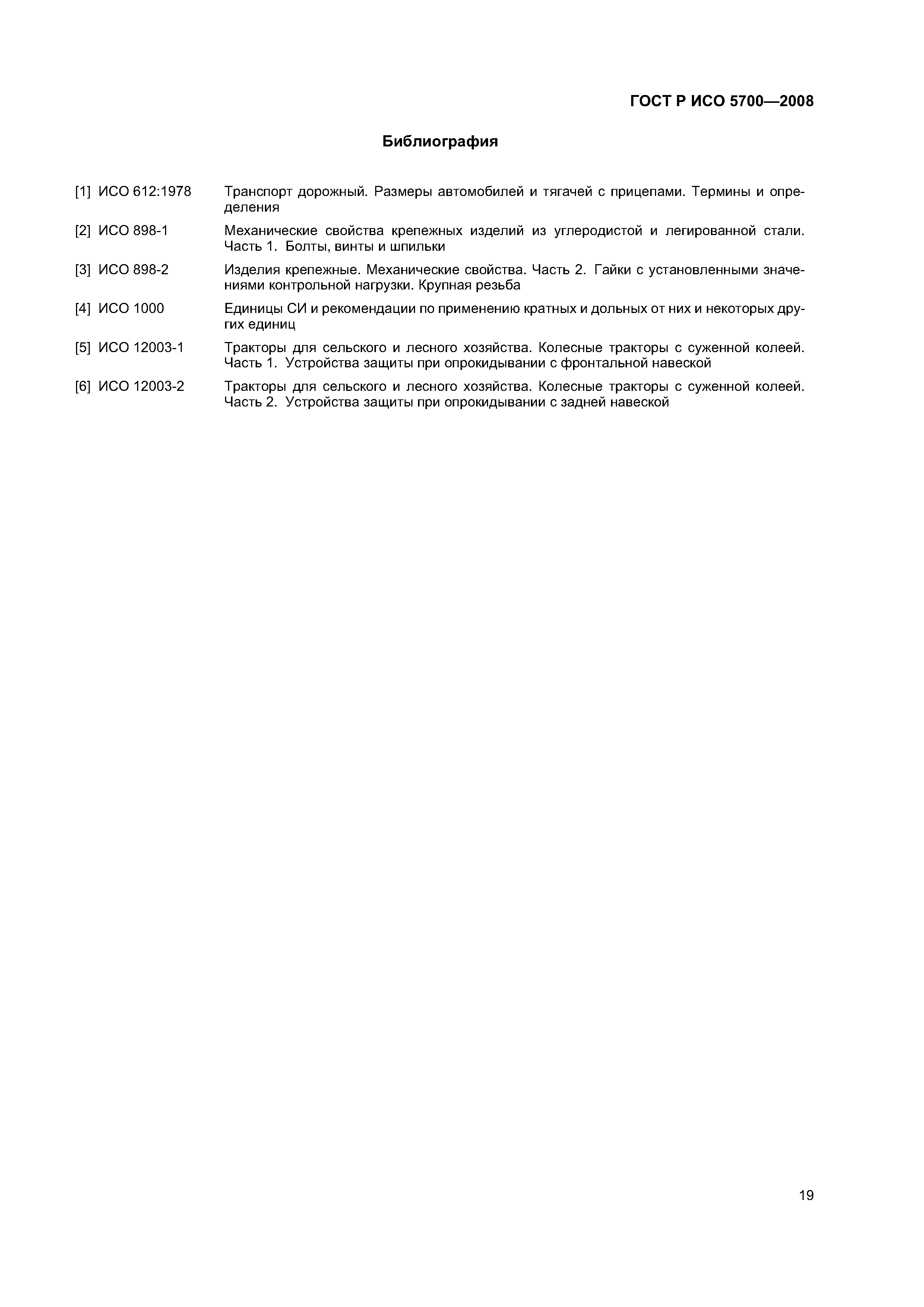 ГОСТ Р ИСО 5700—2008

Библиография

[1] ИСО 612:1978 Транспорт дорожный. Размеры автомобилей и тягачей с прицепами. Термины и определения

[2] ИСО 898-1 Механические свойства крепежных изделий из углеродистой и легированной стали. Часть 1. Болты, винты и шпильки

[3] ИСО 898-2 Изделия крепежные. Механические свойства. Часть 2. Гайки с установленными значениями контрольной нагрузки. Крупная резьба

[4] ИСО 1000 Единицы СИ и рекомендации по применению кратных и дольных от них и некоторых других единиц

[5] ИСО 12003-1 Тракторы для сельского и лесного хозяйства. Колесные тракторы с суженной колеей. Часть 1. Устройства защиты при опрокидывании с фронтальной навеской

[6] ИСО 12003-2 Тракторы для сельского и лесного хозяйства. Колесные тракторы с суженной колеей. Часть 2. Устройства защиты при опрокидывании с задней навеской

19